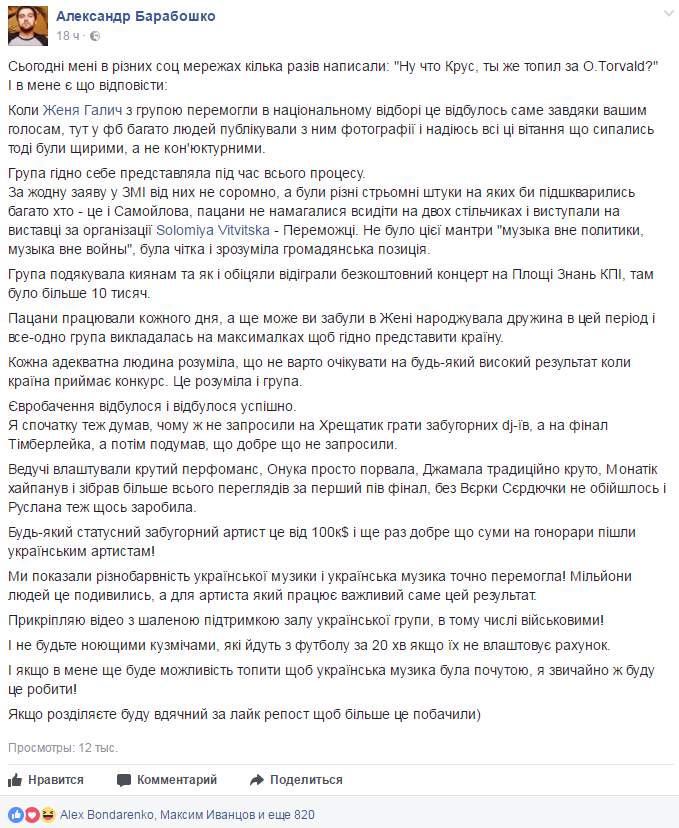 Александр Барабошко
18 ч ·

Сьогодні мені в різних соц мережах кілька разів написали: "Ну что Крус, ты же топил за O.Torvald?" І в мене є що відповісти:

Коли Женя Галич з групою перемогли в національному відборі це відбулось саме завдяки вашим голосам, тут у фб багато людей публікували з ним фотографії і надіюсь всі ці вітання що сипались тоді були щирими, а не кон'юктурними.

Група гідно себе представляла під час всього процесу.
За жодну заяву у ЗМІ від них не соромно, а були різні стрьомні штуки на яких би підшкварились багато хто - це і Самойлова, пацани не намагалися всидіти на двох стільчиках і виступали на виставці за організації Solomiya Vitvitska - Переможці. Не було цієї мантри "музыка вне политики, музыка вне войны", була чітка і зрозуміла громадянська позиція.

Група подякувала киянам та як і обіцяли відіграли безкоштовний концерт на Площі Знань КПІ, там було більше 10 тисяч.

Пацани працювали кожного дня, а ще може ви забули в Жені народжувала дружина в цей період і все-одно група викладалась на максималках щоб гідно представити країну.

Кожна адекватна людина розуміла, що не варто очікувати на будь-який високий результат коли країна приймає конкурс. Це розуміла і група.

Євробачення відбулося і відбулося успішно.
Я спочатку теж думав, чому ж не запросили на Хрещатик грати забугорних dj-їв, а на фінал Тімберлейка, а потім подумав, що добре що не запросили.

Ведучі влаштували крутий перфоманс, Онука просто порвала, Джамала традиційно круто, Монатік хайпанув і зібрав більше всього переглядів за перший пів фінал, без Вєрки Сєрдючки не обійшлось і Руслана теж щось заробила.

Будь-який статусний забугорний артист це від 100к$ і ще раз добре що суми на гонорари пішли українським артистам!

Ми показали різнобарвність української музики і українська музика точно перемогла! Мільйони людей це подивились, а для артиста який працює важливий саме цей результат.

Прикріпляю відео з шаленою підтримкою залу української групи, в тому числі військовими!

І не будьте ноющими кузмічами, які йдуть з футболу за 20 хв якщо їх не влаштовує рахунок.

І якщо в мене ще буде можливість топити щоб українська музика була почутою, я звичайно ж буду це робити!

Якщо розділяєте буду вдячний за лайк репост щоб більше це побачили)

Просмотры: 12 тыс.

Нравится Комментарий Поделиться

Alex Bondarenko, Максим Иванцов и еще 820